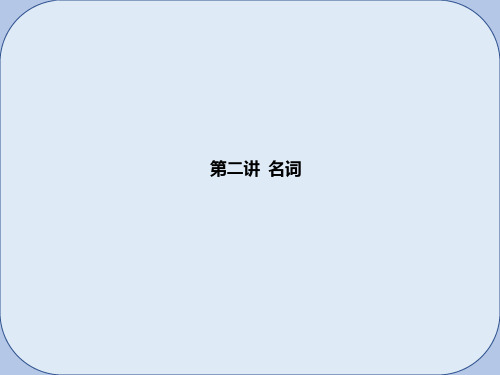 第二讲 名词